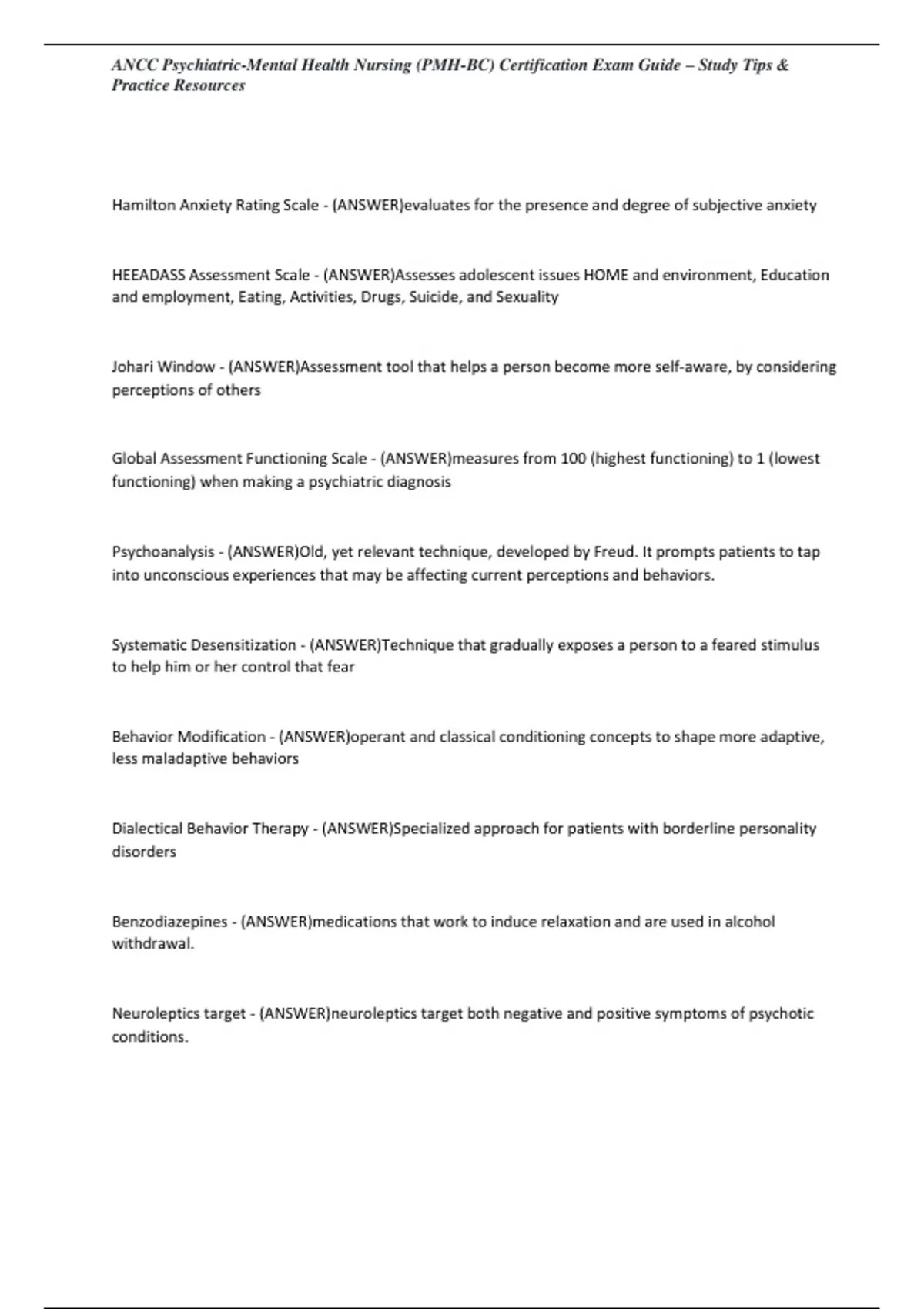 ANCC Psychiatric-Mental Health Nursing (PMH-BC) Certification Exam Guide – Study Tips & Practice Resources

Hamilton Anxiety Rating Scale - (ANSWER)evaluates for the presence and degree of subjective anxiety

HEEADASS Assessment Scale - (ANSWER)Assesses adolescent issues HOME and environment, Education and employment, Eating, Activities, Drugs, Suicide, and Sexuality

Johari Window - (ANSWER)Assessment tool that helps a person become more self-aware, by considering perceptions of others

Global Assessment Functioning Scale - (ANSWER)measures from 100 (highest functioning) to 1 (lowest functioning) when making a psychiatric diagnosis

Psychoanalysis - (ANSWER)Old, yet relevant technique, developed by Freud. It prompts patients to tap into unconscious experiences that may be affecting current perceptions and behaviors.

Systematic Desensitization - (ANSWER)Technique that gradually exposes a person to a feared stimulus to help him or her control that fear

Behavior Modification - (ANSWER)operant and classical conditioning concepts to shape more adaptive, less maladaptive behaviors

Dialectical Behavior Therapy - (ANSWER)Specialized approach for patients with borderline personality disorders

Benzodiazepines - (ANSWER)medications that work to induce relaxation and are used in alcohol withdrawal.

Neuroleptics target - (ANSWER)neuroleptics target both negative and positive symptoms of psychotic conditions.